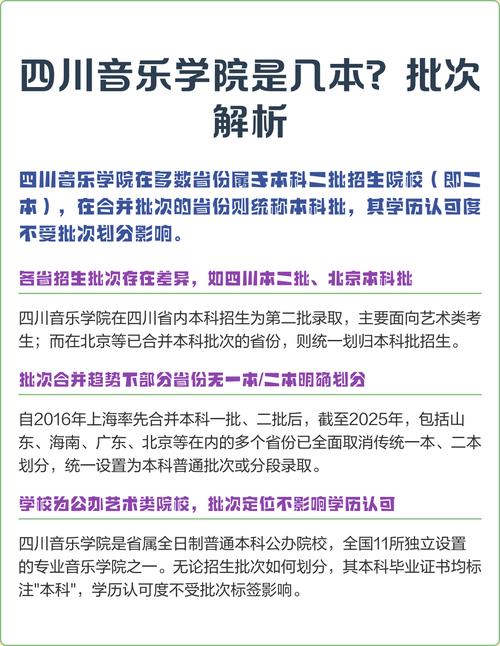 四川音乐学院是几本？批次解析

四川音乐学院在多数省份属于本科二批招生院校（即二本），在合并批次的省份则统称本科批，其学历认可度不受批次划分影响。

各省招生批次存在差异，如四川本二批、北京本科批

四川音乐学院在四川省内本科招生为第二批录取，主要面向艺术类考生；而在北京等已合并本科批次的省份，则统一划归本科批招生。

批次合并趋势下部分省份无一本/二本明确划分

自2016年上海率先合并本科一批、二批后，截至2025年，包括山东、海南、广东、北京等在内的多个省份已全面取消传统一本、二本划分，统一设置为本科普通批次或分段录取。

学校为公办艺术类院校，批次定位不影响学历认可

四川音乐学院是省属全日制普通本科公办院校，全国11所独立设置的专业音乐学院之一。无论招生批次如何划分，其本科毕业证书均标注"本科"，学历认可度不受批次标签影响。